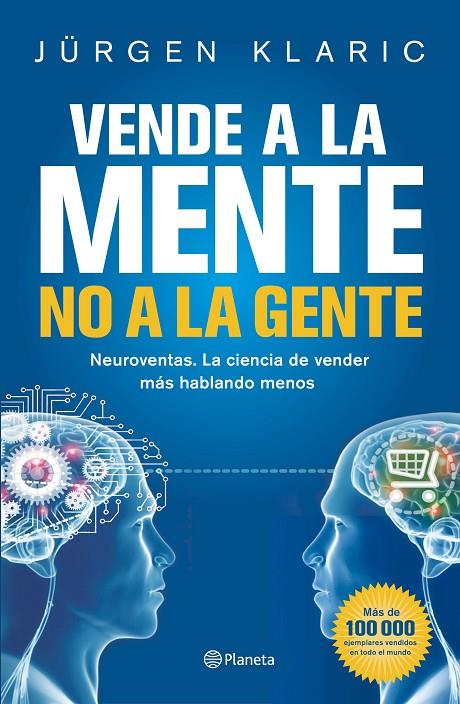 JÜRGEN KLARIC

VENDE A LA MENTE NO A LA GENTE

Neuroventas. La ciencia de vender más hablando menos

Más de 100 000 ejemplares vendidos en todo el mundo

Planeta